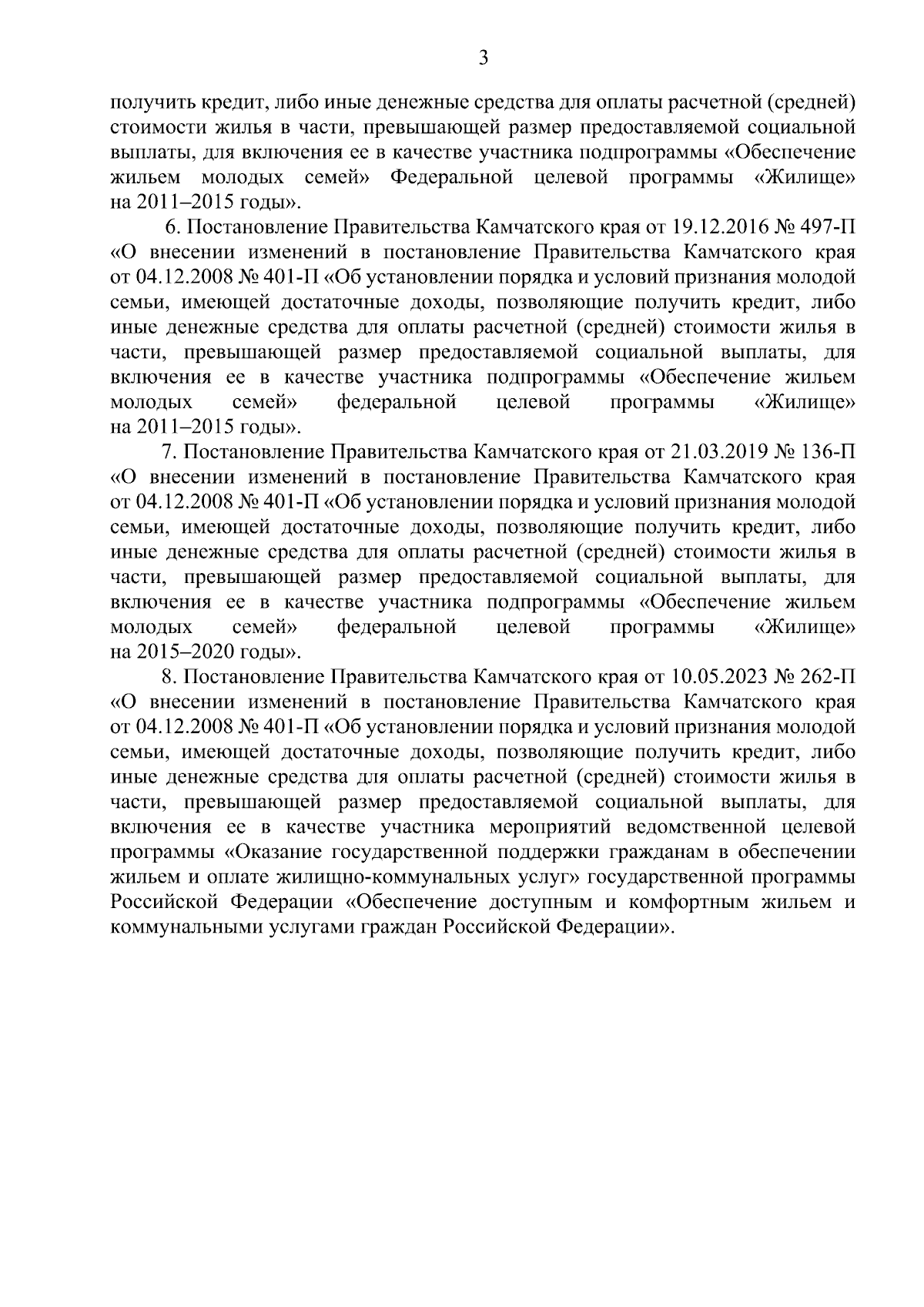 3

получить кредит, либо иные денежные средства для оплаты расчетной (средней) стоимости жилья в части, превышающей размер предоставляемой социальной выплаты, для включения ее в качестве участника подпрограммы «Обеспечение жильем молодых семей» Федеральной целевой программы «Жилище» на 2011–2015 годы».

6. Постановление Правительства Камчатского края от 19.12.2016 № 497-П «О внесении изменений в постановление Правительства Камчатского края от 04.12.2008 № 401-П «Об установлении порядка и условий признания молодой семьи, имеющей достаточные доходы, позволяющие получить кредит, либо иные денежные средства для оплаты расчетной (средней) стоимости жилья в части, превышающей размер предоставляемой социальной выплаты, для включения ее в качестве участника подпрограммы «Обеспечение жильем молодых семей» федеральной целевой программы «Жилище» на 2011–2015 годы».

7. Постановление Правительства Камчатского края от 21.03.2019 № 136-П «О внесении изменений в постановление Правительства Камчатского края от 04.12.2008 № 401-П «Об установлении порядка и условий признания молодой семьи, имеющей достаточные доходы, позволяющие получить кредит, либо иные денежные средства для оплаты расчетной (средней) стоимости жилья в части, превышающей размер предоставляемой социальной выплаты, для включения ее в качестве участника подпрограммы «Обеспечение жильем молодых семей» федеральной целевой программы «Жилище» на 2015–2020 годы».

8. Постановление Правительства Камчатского края от 10.05.2023 № 262-П «О внесении изменений в постановление Правительства Камчатского края от 04.12.2008 № 401-П «Об установлении порядка и условий признания молодой семьи, имеющей достаточные доходы, позволяющие получить кредит, либо иные денежные средства для оплаты расчетной (средней) стоимости жилья в части, превышающей размер предоставляемой социальной выплаты, для включения ее в качестве участника мероприятий ведомственной целевой программы «Оказание государственной поддержки гражданам в обеспечении жильем и оплате жилищно-коммунальных услуг» государственной программы Российской Федерации «Обеспечение доступным и комфортным жильем и коммунальными услугами граждан Российской Федерации».